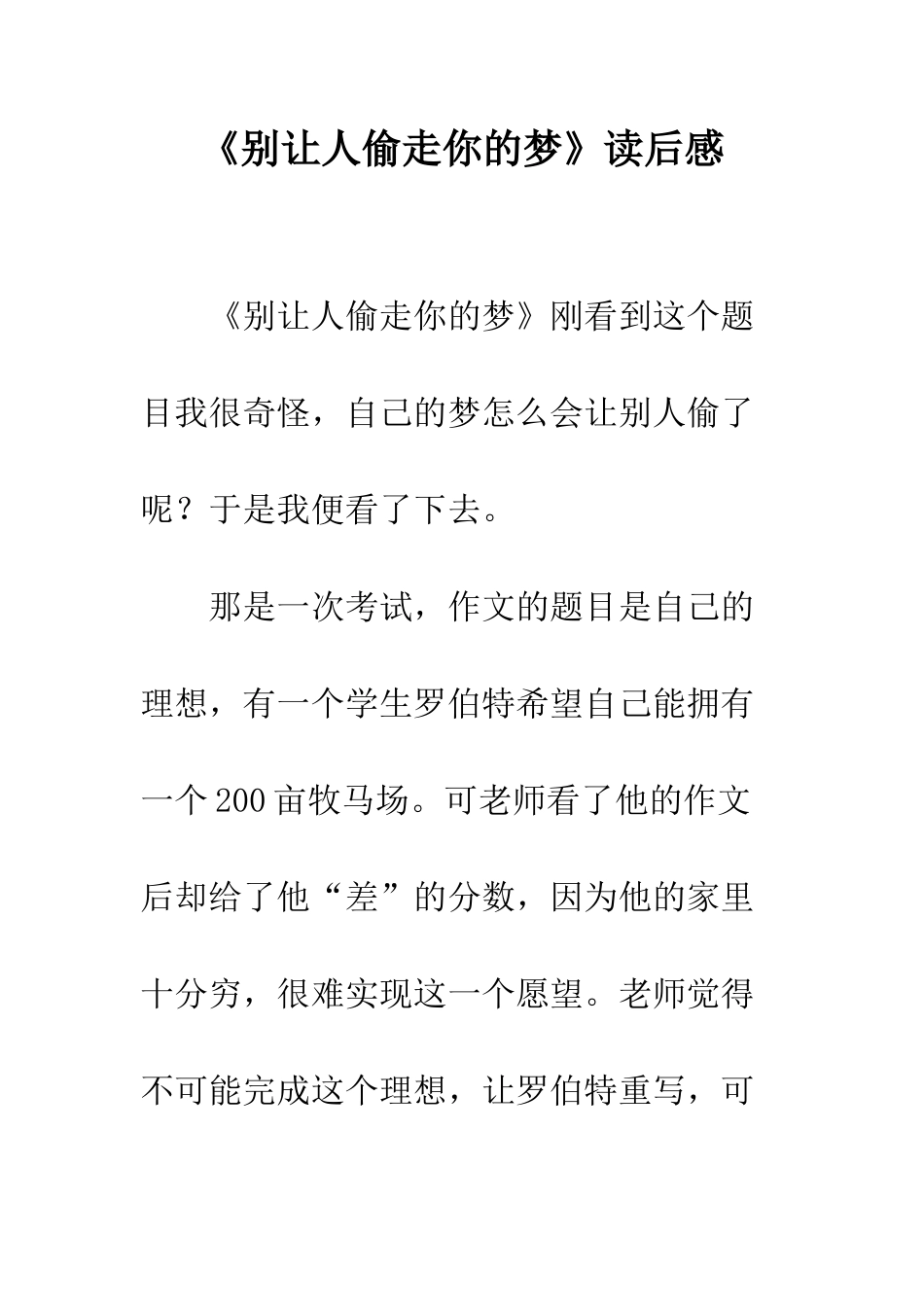 《别让人偷走你的梦》读后感

《别让人偷走你的梦》刚看到这个题目我很奇怪，自己的梦怎么会让别人偷了呢？于是我便看了下去。

那是一次考试，作文的题目是自己的理想，有一个学生罗伯特希望自己能拥有一个200亩牧马场。可老师看了他的作文后却给了他“差”的分数，因为他的家里十分穷，很难实现这一个愿望。老师觉得不可能完成这个理想，让罗伯特重写，可